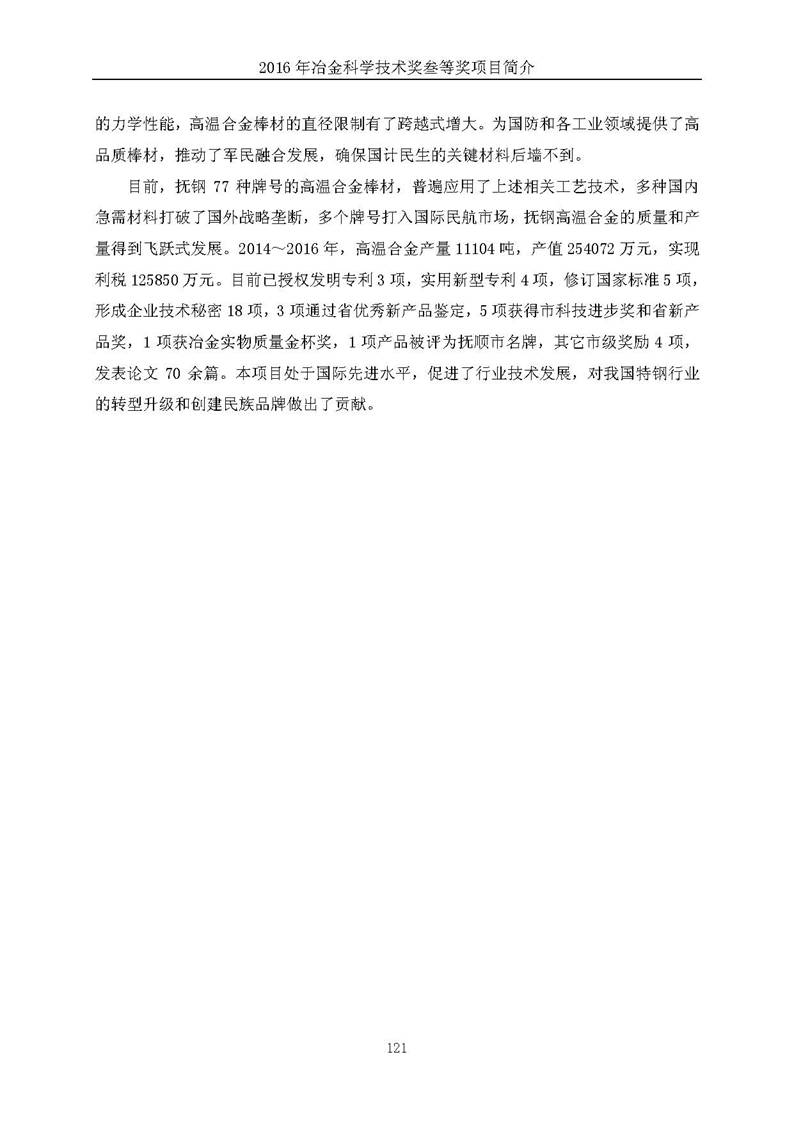 2016 年冶金科学技术奖叁等奖项目简介

的力学性能，高温合金棒材的直径限制有了跨越式增大。为国防和各工业领域提供了高品质棒材，推动了军民融合发展，确保国计民生的关键材料后墙不到。

目前，抚钢 77 种牌号的高温合金棒材，普遍应用了上述相关工艺技术，多种国内急需材料打破了国外战略垄断，多个牌号打入国际民航市场，抚钢高温合金的质量和产量得到飞跃式发展。2014～2016 年，高温合金产量 11104 吨，产值 254072 万元，实现利税 125850 万元。目前已授权发明专利 3 项，实用新型专利 4 项，修订国家标准 5 项，形成企业技术秘密 18 项，3 项通过省优秀新产品鉴定，5 项获得市科技进步奖和省新产品奖，1 项获冶金实物质量金杯奖，1 项产品被评为抚顺市名牌，其它市级奖励 4 项，发表论文 70 余篇。本项目处于国际先进水平，促进了行业技术发展，对我国特钢行业的转型升级和创建民族品牌做出了贡献。

121